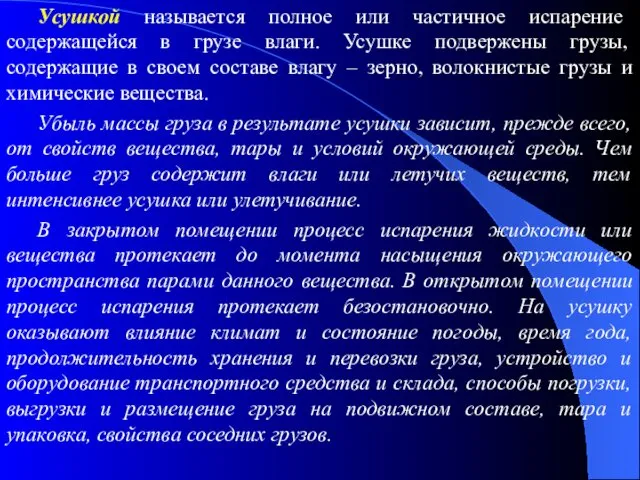 Усушкой называется полное или частичное испарение содержащейся в грузе влаги. Усушке подвержены грузы, содержащие в своем составе влагу – зерно, волокнистые грузы и химические вещества.

Убыль массы груза в результате усушки зависит, прежде всего, от свойств вещества, тары и условий окружающей среды. Чем больше груз содержит влаги или летучих веществ, тем интенсивнее усушка или улетучивание.

В закрытом помещении процесс испарения жидкости или вещества протекает до момента насыщения окружающего пространства парами данного вещества. В открытом помещении процесс испарения протекает безостановочно. На усушку оказывают влияние климат и состояние погоды, время года, продолжительность хранения и перевозки груза, устройство и оборудование транспортного средства и склада, способы погрузки, выгрузки и размещение груза на подвижном составе, тара и упаковка, свойства соседних грузов.